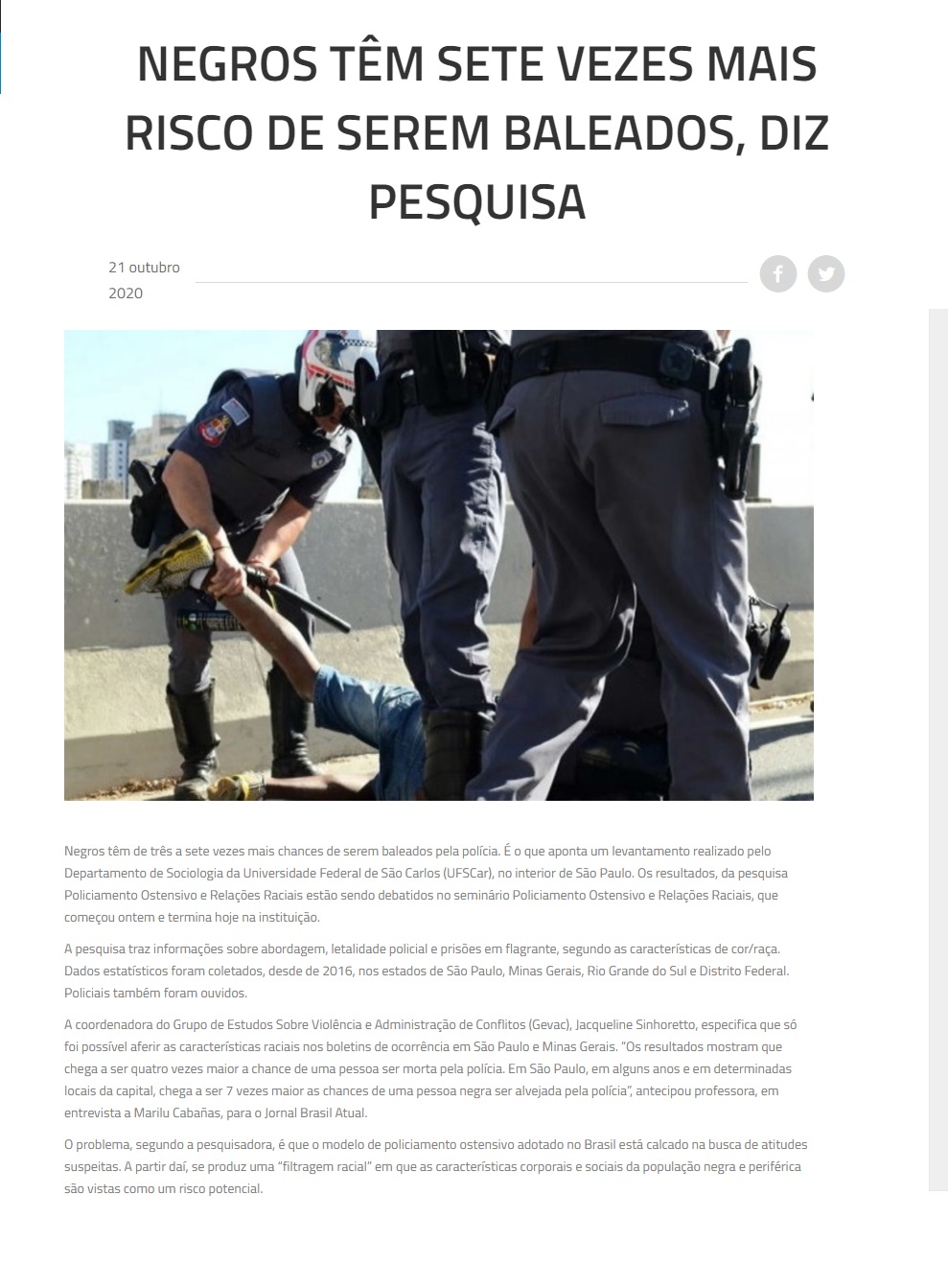 NEGROS TÊM SETE VEZES MAIS RISCO DE SEREM BALEADOS, DIZ PESQUISA

21 outubro 2020

Negros têm de três a sete vezes mais chances de serem baleados pela polícia. É o que aponta um levantamento realizado pelo Departamento de Sociologia da Universidade Federal de São Carlos (UFSCar), no interior de São Paulo. Os resultados, da pesquisa Policiamento Ostensivo e Relações Raciais estão sendo debatidos no seminário Policiamento Ostensivo e Relações Raciais, que começou ontem e termina hoje na instituição.

A pesquisa traz informações sobre abordagem, letalidade policial e prisões em flagrante, segundo as características de cor/raça. Dados estatísticos foram coletados, desde de 2016, nos estados de São Paulo, Minas Gerais, Rio Grande do Sul e Distrito Federal. Policiais também foram ouvidos.

A coordenadora do Grupo de Estudos Sobre Violência e Administração de Conflitos (Gevac), Jacqueline Sinhoretto, especifica que só foi possível aferir as características raciais nos boletins de ocorrência em São Paulo e Minas Gerais. "Os resultados mostram que chega a ser quatro vezes maior a chance de uma pessoa ser morta pela polícia. Em São Paulo, em alguns anos e em determinadas locais da capital, chega a ser 7 vezes maior as chances de uma pessoa negra ser alvejada pela polícia", antecipou professora, em entrevista a Marilu Cabañas, para o Jornal Brasil Atual.

O problema, segundo a pesquisadora, é que o modelo de policiamento ostensivo adotado no Brasil está calcado na busca de atitudes suspeitas. A partir daí, se produz uma "filtragem racial" em que as características corporais e sociais da população negra e periférica são vistas como um risco potencial.